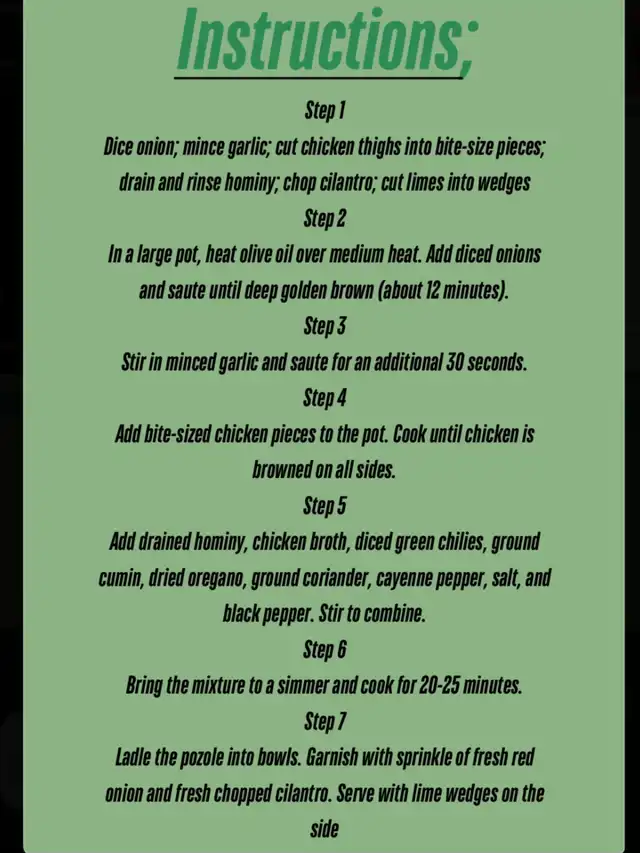 Instructions;

Step 1

Dice onion; mince garlic; cut chicken thighs into bite-size pieces; drain and rinse hominy; chop cilantro; cut limes into wedges

Step 2

In a large pot, heat olive oil over medium heat. Add diced onions and saute until deep golden brown (about 12 minutes).

Step 3

Stir in minced garlic and saute for an additional 30 seconds.

Step 4

Add bite-sized chicken pieces to the pot. Cook until chicken is browned on all sides.

Step 5

Add drained hominy, chicken broth, diced green chilies, ground cumin, dried oregano, ground coriander, cayenne pepper, salt, and black pepper. Stir to combine.

Step 6

Bring the mixture to a simmer and cook for 20-25 minutes.

Step 7

Ladle the pozole into bowls. Garnish with sprinkle of fresh red onion and fresh chopped cilantro. Serve with lime wedges on the side